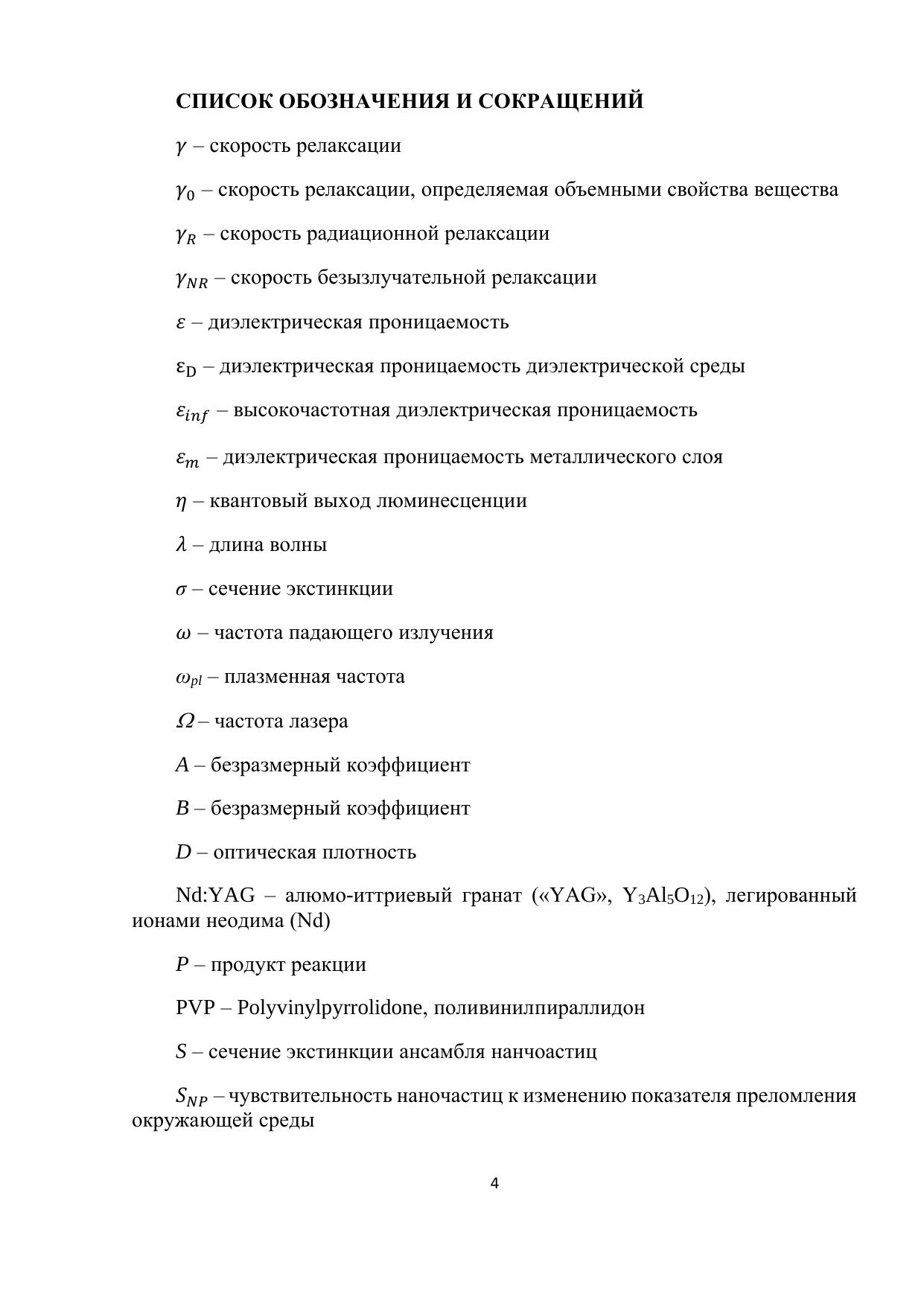 СПИСОК ОБОЗНАЧЕНИЯ И СОКРАЩЕНИЙ

$\gamma$ – скорость релаксации

$\gamma_0$ – скорость релаксации, определяемая объемными свойства вещества

$\gamma_R$ – скорость радиационной релаксации

$\gamma_{NR}$ – скорость безызлучательной релаксации

$\varepsilon$ – диэлектрическая проницаемость

$\varepsilon_D$ – диэлектрическая проницаемость диэлектрической среды

$\varepsilon_{inf}$ – высокочастотная диэлектрическая проницаемость

$\varepsilon_m$ – диэлектрическая проницаемость металлического слоя

$\eta$ – квантовый выход люминесценции

$\lambda$ – длина волны

$\sigma$ – сечение экстинкции

$\omega$ – частота падающего излучения

$\omega_{pl}$ – плазменная частота

$\Omega$ – частота лазера

$A$ – безразмерный коэффициент

$B$ – безразмерный коэффициент

$D$ – оптическая плотность

Nd:YAG – алюмо-иттриевый гранат («YAG», $Y_3Al_5O_{12}$), легированный ионами неодима (Nd)

$P$ – продукт реакции

PVP – Polyvinylpyrrolidone, поливинилпираллидон

$S$ – сечение экстинкции ансамбля нанчоастиц

$S_{NP}$ – чувствительность наночастиц к изменению показателя преломления окружающей среды

4